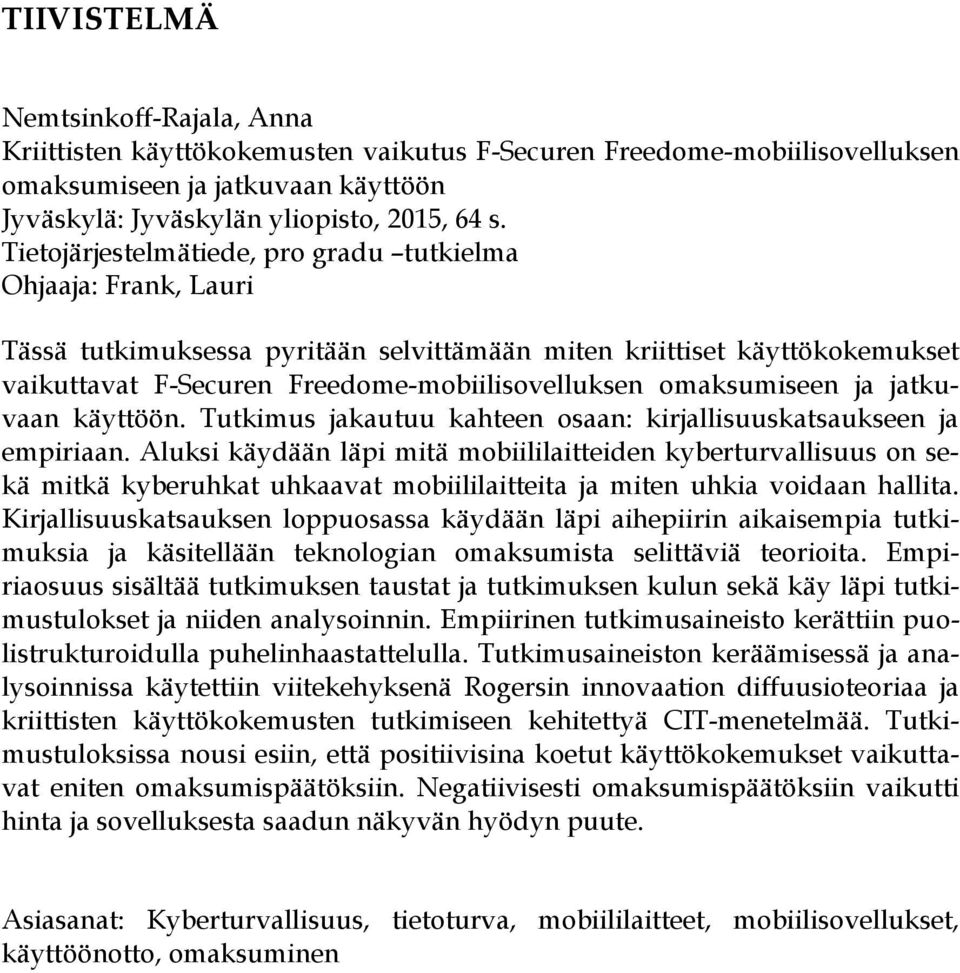 TIIVISTELMÄ

Nemtsinkoff-Rajala, Anna
Kriittisten käyttökokemusten vaikutus F-Securen Freedome-mobiilisovelluksen omaksumiseen ja jatkuvaan käyttöön
Jyväskylä: Jyväskylän yliopisto, 2015, 64 s.
Tietojärjestelmätiede, pro gradu –tutkielma
Ohjaaja: Frank, Lauri

Tässä tutkimuksessa pyritään selvittämään miten kriittiset käyttökokemukset vaikuttavat F-Securen Freedome-mobiilisovelluksen omaksumiseen ja jatkuvaan käyttöön. Tutkimus jakautuu kahteen osaan: kirjallisuuskatsaukseen ja empiriaan. Aluksi käydään läpi mitä mobiililaitteiden kyberturvallisuus on sekä mitkä kyberuhkat uhkaavat mobiililaitteita ja miten uhkia voidaan hallita. Kirjallisuuskatsauksen loppuosassa käydään läpi aihepiirin aikaisempia tutkimuksia ja käsitellään teknologian omaksumista selittäviä teorioita. Empiriaosuus sisältää tutkimuksen taustat ja tutkimuksen kulun sekä käy läpi tutkimustulokset ja niiden analysoinnin. Empiirinen tutkimusaineisto kerättiin puolistrukturoidulla puhelinhaastattelulla. Tutkimusaineiston keräämisessä ja analysoinnissa käytettiin viitekehyksenä Rogersin innovaation diffuusioteoriaa ja kriittisten käyttökokemusten tutkimiseen kehitettyä CIT-menetelmää. Tutkimustuloksissa nousi esiin, että positiivisina koetut käyttökokemukset vaikuttavat eniten omaksumispäätöksiin. Negatiivisesti omaksumispäätöksiin vaikutti hinta ja sovelluksesta saadun näkyvän hyödyn puute.

Asiasanat: Kyberturvallisuus, tietoturva, mobiililaitteet, mobiilisovellukset, käyttöönotto, omaksuminen